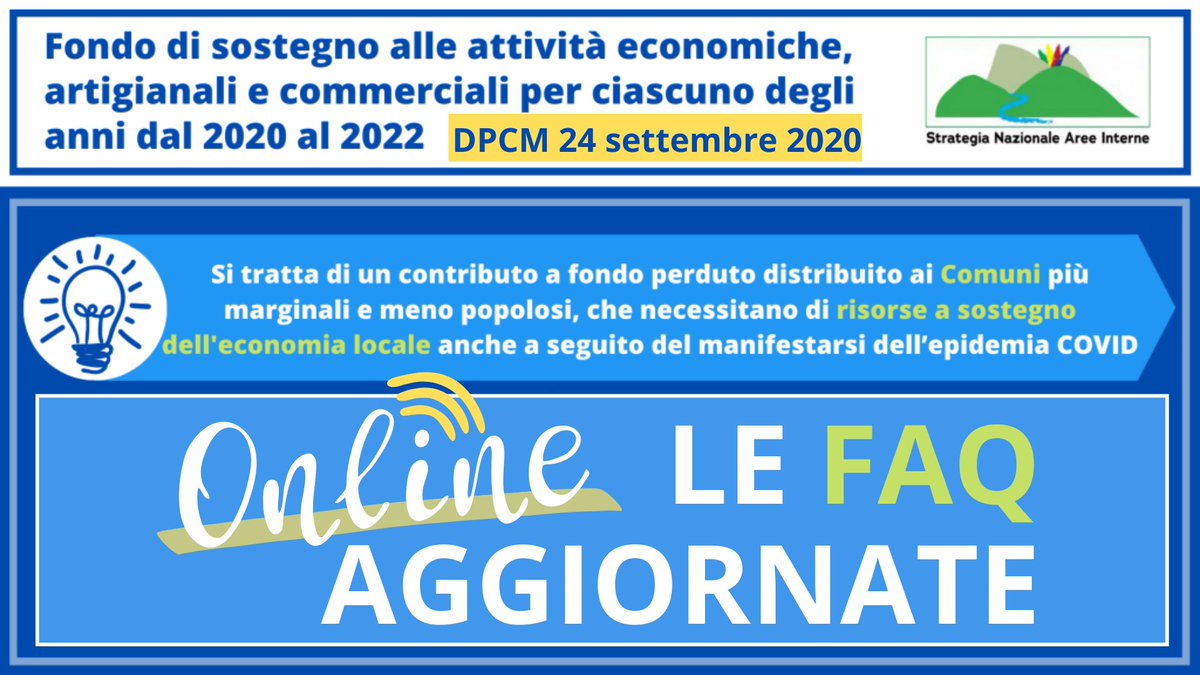 Fondo di sostegno alle attività economiche, artigianali e commerciali per ciascuno degli anni dal 2020 al 2022 DPCM 24 settembre 2020

Strategia Nazionale Aree Interne

Si tratta di un contributo a fondo perduto distribuito ai Comuni più marginali e meno popolosi, che necessitano di risorse a sostegno dell'economia locale anche a seguito del manifestarsi dell'epidemia COVID

Online LE FAQ AGGIORNATE